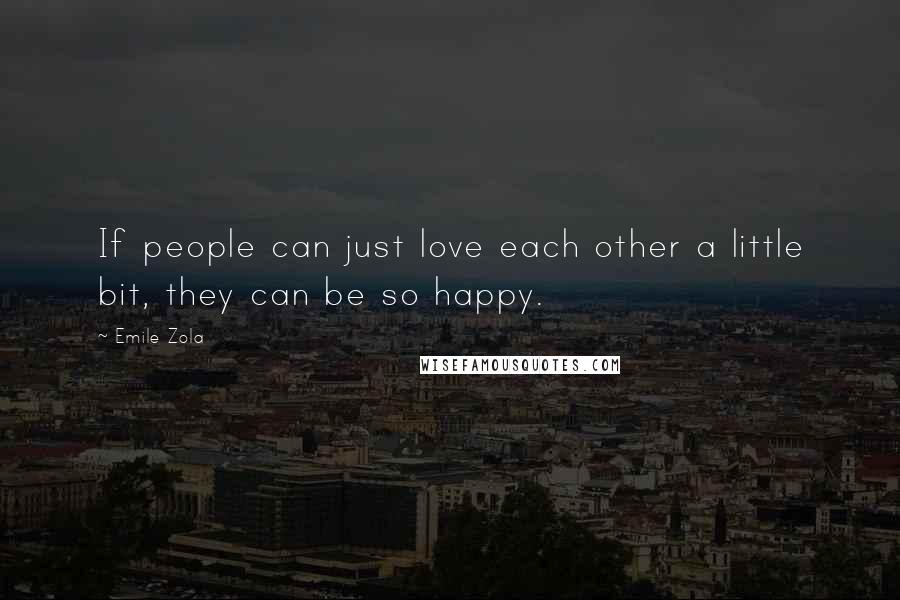 If people can just love each other a little bit, they can be so happy.

~ Emile Zola

WISEFAMOUSQUOTES.COM